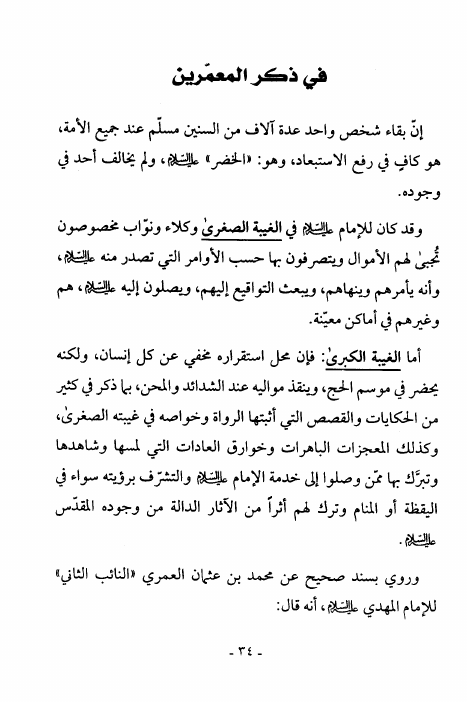 في ذكر المعمّرين

إنّ بقاء شخص واحد عدة آلاف من السنين مسلّم عند جميع الأمة، هو كافٍ في رفع الاستبعاد، وهو: «الخضر» عليه السلام، ولم يخالف أحد في وجوده.

وقد كان للإمام عليه السلام في الغيبة الصغرىٰ وكلاء ونوّاب مخصوصون تُجبىٰ لهم الأموال ويتصرفون بها حسب الأوامر التي تصدر منه عليه السلام، وأنه يأمرهم وينهاهم، ويبعث التواقيع إليهم، ويصلون إليه عليه السلام، هم وغيرهم في أماكن معيّنة.

أما الغيبة الكبرىٰ: فإن محل استقراره مخفي عن كل إنسان، ولكنه يحضر في موسم الحج، وينقذ مواليه عند الشدائد والمحن، بما ذكر في كثير من الحكايات والقصص التي أثبتها الرواة وخواصه في غيبته الصغرىٰ، وكذلك المعجزات الباهرات وخوارق العادات التي لمسها وشاهدها وتبرّك بها ممّن وصلوا إلى خدمة الإمام عليه السلام والتشرّف برؤيته سواء في اليقظة أو المنام وترك لهم أثراً من الآثار الدالة من وجوده المقدّس عليه السلام.

وروي بسند صحيح عن محمد بن عثمان العمري «النائب الثاني» للإمام المهدي عليه السلام، أنه قال:

- ٣٤ -